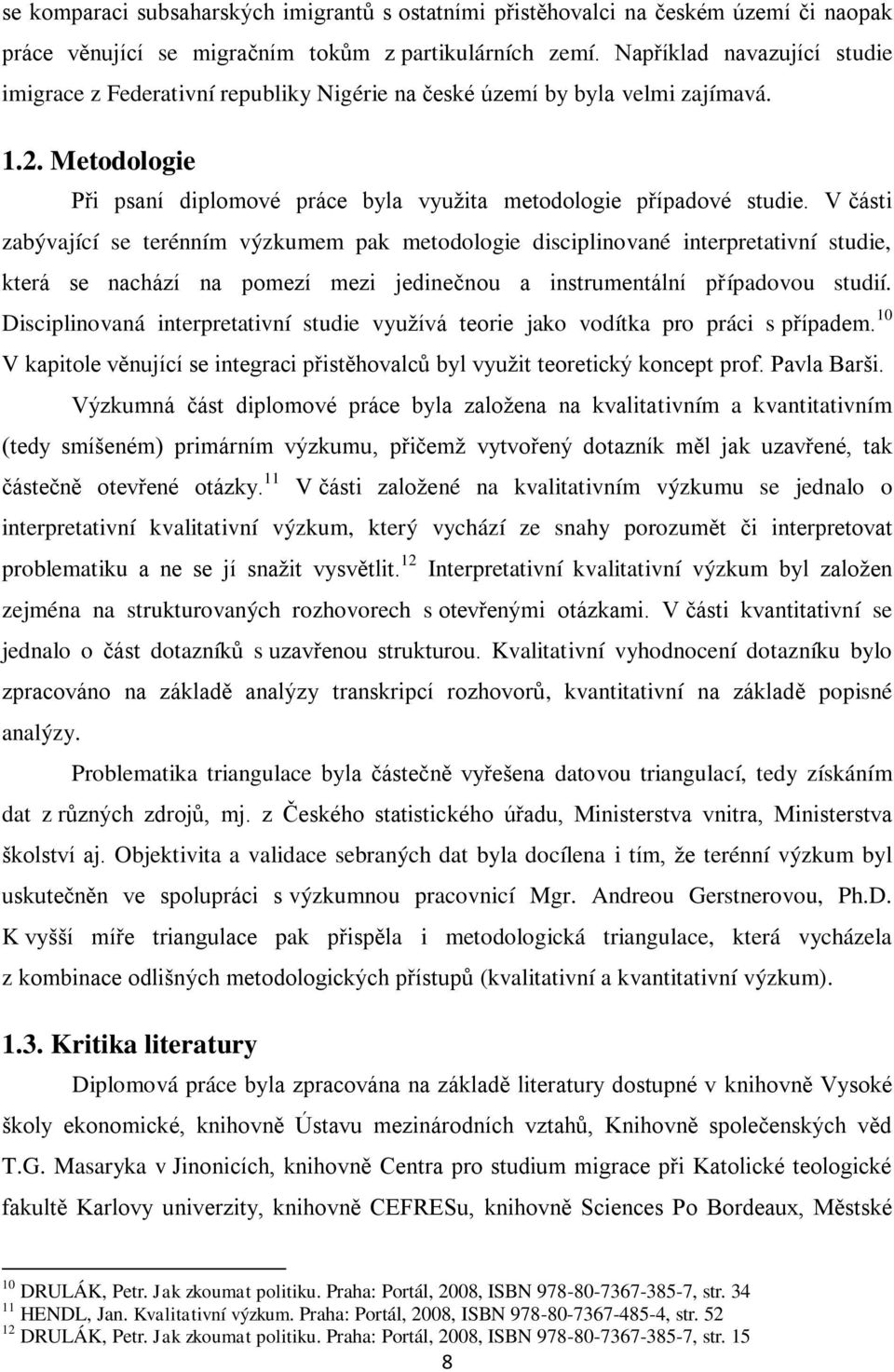 se komparaci subsaharských imigrantů s ostatními přistěhovalci na českém území či naopak práce věnující se migračním tokům z partikulárních zemí. Například navazující studie imigrace z Federativní republiky Nigérie na české území by byla velmi zajímavá.

1.2. Metodologie

Při psaní diplomové práce byla využita metodologie případové studie. V části zabývající se terénním výzkumem pak metodologie disciplinované interpretativní studie, která se nachází na pomezí mezi jedinečnou a instrumentální případovou studií. Disciplinovaná interpretativní studie využívá teorie jako vodítka pro práci s případem.$^{10}$ V kapitole věnující se integraci přistěhovalců byl využit teoretický koncept prof. Pavla Barši.

Výzkumná část diplomové práce byla založena na kvalitativním a kvantitativním (tedy smíšeném) primárním výzkumu, přičemž vytvořený dotazník měl jak uzavřené, tak částečně otevřené otázky.$^{11}$ V části založené na kvalitativním výzkumu se jednalo o interpretativní kvalitativní výzkum, který vychází ze snahy porozumět či interpretovat problematiku a ne se jí snažit vysvětlit.$^{12}$ Interpretativní kvalitativní výzkum byl založen zejména na strukturovaných rozhovorech s otevřenými otázkami. V části kvantitativní se jednalo o část dotazníků s uzavřenou strukturou. Kvalitativní vyhodnocení dotazníku bylo zpracováno na základě analýzy transkripcí rozhovorů, kvantitativní na základě popisné analýzy.

Problematika triangulace byla částečně vyřešena datovou triangulací, tedy získáním dat z různých zdrojů, mj. z Českého statistického úřadu, Ministerstva vnitra, Ministerstva školství aj. Objektivita a validace sebraných dat byla docílena i tím, že terénní výzkum byl uskutečněn ve spolupráci s výzkumnou pracovnicí Mgr. Andreou Gerstnerovou, Ph.D. K vyšší míře triangulace pak přispěla i metodologická triangulace, která vycházela z kombinace odlišných metodologických přístupů (kvalitativní a kvantitativní výzkum).

1.3. Kritika literatury

Diplomová práce byla zpracována na základě literatury dostupné v knihovně Vysoké školy ekonomické, knihovně Ústavu mezinárodních vztahů, Knihovně společenských věd T.G. Masaryka v Jinonicích, knihovně Centra pro studium migrace při Katolické teologické fakultě Karlovy univerzity, knihovně CEFRESu, knihovně Sciences Po Bordeaux, Městské

$^{10}$ DRULÁK, Petr. Jak zkoumat politiku. Praha: Portál, 2008, ISBN 978-80-7367-385-7, str. 34
$^{11}$ HENDL, Jan. Kvalitativní výzkum. Praha: Portál, 2008, ISBN 978-80-7367-485-4, str. 52
$^{12}$ DRULÁK, Petr. Jak zkoumat politiku. Praha: Portál, 2008, ISBN 978-80-7367-385-7, str. 15

8